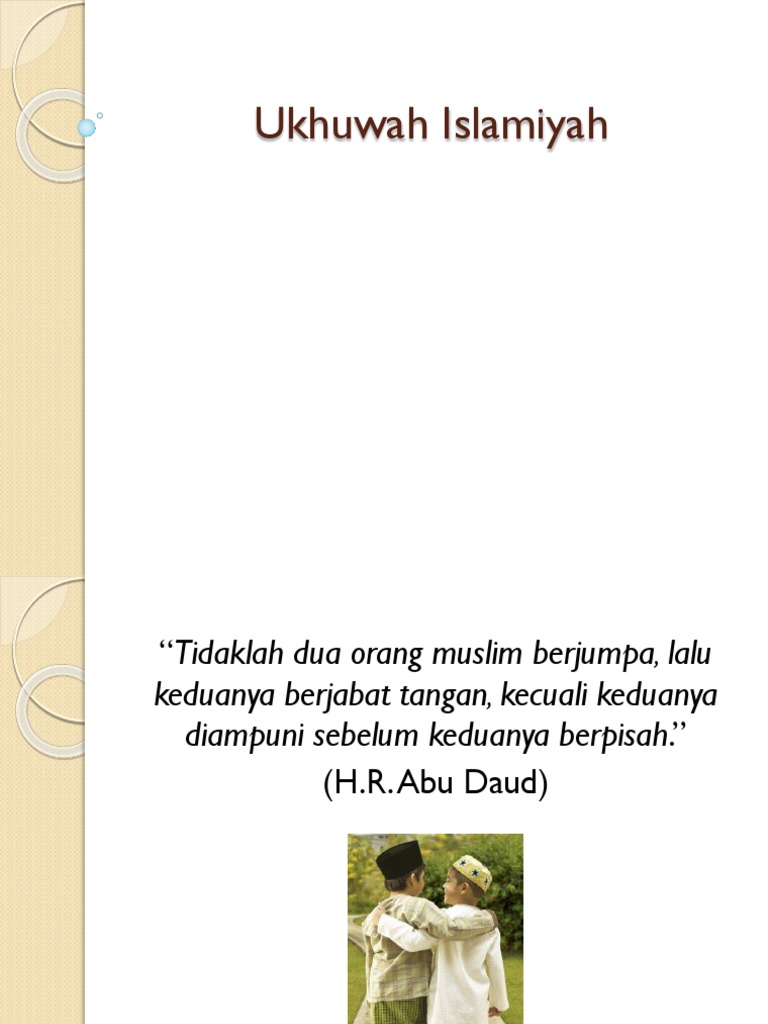 Ukhuwah Islamiyah

“Tidaklah dua orang muslim berjumpa, lalu keduanya berjabat tangan, kecuali keduanya diampuni sebelum keduanya berpisah.”

(H.R. Abu Daud)